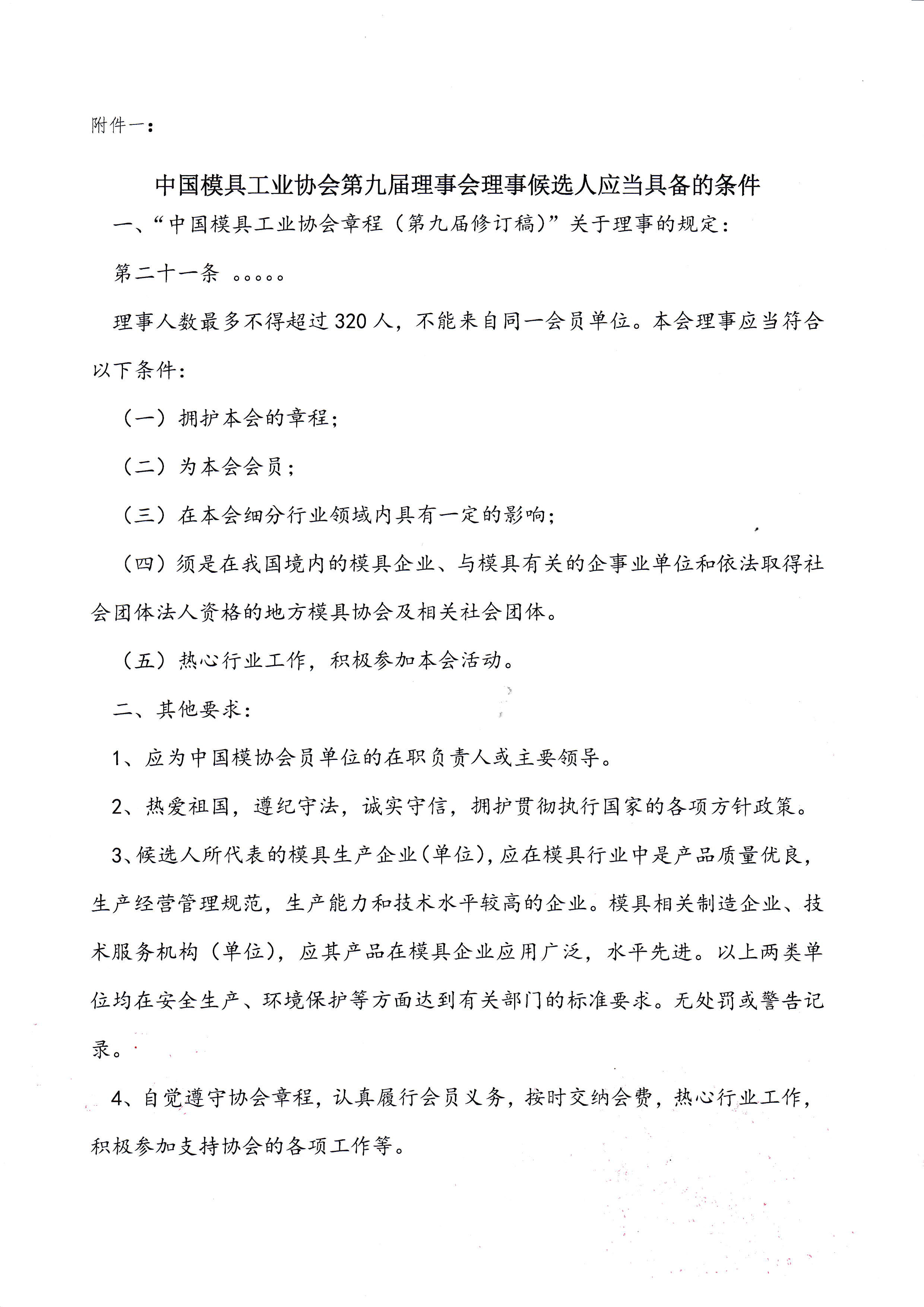 附件一：

中国模具工业协会第九届理事会理事候选人应当具备的条件

一、“中国模具工业协会章程（第九届修订稿）”关于理事的规定：

第二十一条 。。。。。

理事人数最多不得超过320人，不能来自同一会员单位。本会理事应当符合以下条件：

（一）拥护本会的章程；

（二）为本会会员；

（三）在本会细分行业领域内具有一定的影响；

（四）须是在我国境内的模具企业、与模具有关的企事业单位和依法取得社会团体法人资格的地方模具协会及相关社会团体。

（五）热心行业工作，积极参加本会活动。

二、其他要求：

1、应为中国模协会员单位的在职负责人或主要领导。

2、热爱祖国，遵纪守法，诚实守信，拥护贯彻执行国家的各项方针政策。

3、候选人所代表的模具生产企业(单位)，应在模具行业中是产品质量优良，生产经营管理规范，生产能力和技术水平较高的企业。模具相关制造企业、技术服务机构（单位），应其产品在模具企业应用广泛，水平先进。以上两类单位均在安全生产、环境保护等方面达到有关部门的标准要求。无处罚或警告记录。

4、自觉遵守协会章程，认真履行会员义务，按时交纳会费，热心行业工作，积极参加支持协会的各项工作等。